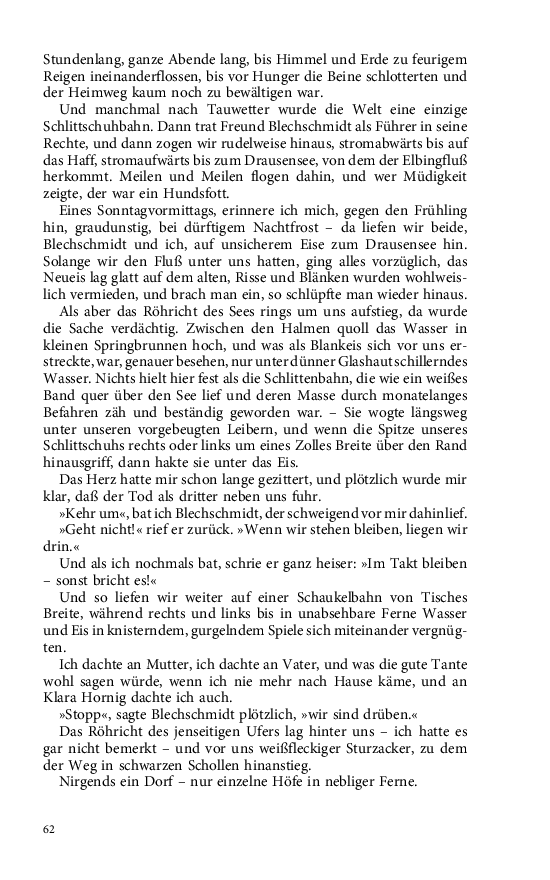 Stundenlang, ganze Abende lang, bis Himmel und Erde zu feurigem Reigen ineinanderflossen, bis vor Hunger die Beine schlotterten und der Heimweg kaum noch zu bewältigen war.

Und manchmal nach Tauwetter wurde die Welt eine einzige Schlittschuhbahn. Dann trat Freund Blechschmidt als Führer in seine Rechte, und dann zogen wir rudelweise hinaus, stromabwärts bis auf das Haff, stromaufwärts bis zum Drausensee, von dem der Elbingfluß herkommt. Meilen und Meilen flogen dahin, und wer Müdigkeit zeigte, der war ein Hundsfott.

Eines Sonntagvormittags, erinnere ich mich, gegen den Frühling hin, graudunstig, bei dürftigem Nachtfrost – da liefen wir beide, Blechschmidt und ich, auf unsicherem Eise zum Drausensee hin. Solange wir den Fluß unter uns hatten, ging alles vorzüglich, das Neueis lag glatt auf dem alten, Risse und Blänken wurden wohlweislich vermieden, und brach man ein, so schlüpfte man wieder hinaus.

Als aber das Röhricht des Sees rings um uns aufstieg, da wurde die Sache verdächtig. Zwischen den Halmen quoll das Wasser in kleinen Springbrunnen hoch, und was als Blankeis sich vor uns erstreckte, war, genauer besehen, nur unter dünner Glashaut schillerndes Wasser. Nichts hielt hier fest als die Schlittenbahn, die wie ein weißes Band quer über den See lief und deren Masse durch monatelanges Befahren zäh und beständig geworden war. – Sie wogte längsweg unter unseren vorgebeugten Leibern, und wenn die Spitze unseres Schlittschuhs rechts oder links um eines Zolles Breite über den Rand hinausgriff, dann hakte sie unter das Eis.

Das Herz hatte mir schon lange gezittert, und plötzlich wurde mir klar, daß der Tod als dritter neben uns fuhr.

»Kehr um«, bat ich Blechschmidt, der schweigend vor mir dahinlief.

»Geht nicht!« rief er zurück. »Wenn wir stehen bleiben, liegen wir drin.«

Und als ich nochmals bat, schrie er ganz heiser: »Im Takt bleiben – sonst bricht es!«

Und so liefen wir weiter auf einer Schaukelbahn von Tisches Breite, während rechts und links bis in unabsehbare Ferne Wasser und Eis in knisterndem, gurgelndem Spiele sich miteinander vergnügten.

Ich dachte an Mutter, ich dachte an Vater, und was die gute Tante wohl sagen würde, wenn ich nie mehr nach Hause käme, und an Klara Hornig dachte ich auch.

»Stopp«, sagte Blechschmidt plötzlich, »wir sind drüben.«

Das Röhricht des jenseitigen Ufers lag hinter uns – ich hatte es gar nicht bemerkt – und vor uns weißfleckiger Sturzacker, zu dem der Weg in schwarzen Schollen hinanstieg.

Nirgends ein Dorf – nur einzelne Höfe in nebliger Ferne.

62